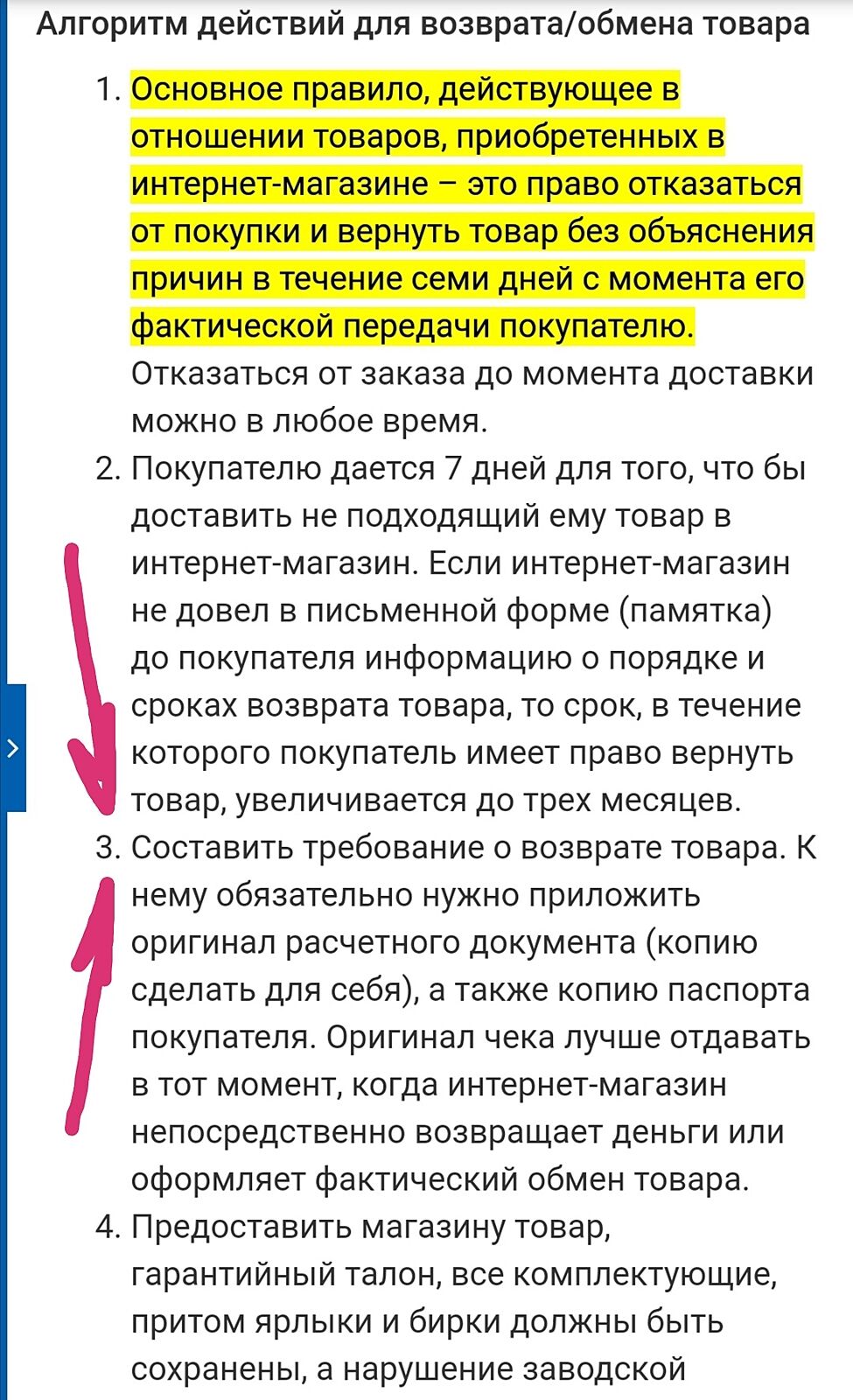 Алгоритм действий для возврата/обмена товара

1. Основное правило, действующее в отношении товаров, приобретенных в интернет-магазине – это право отказаться от покупки и вернуть товар без объяснения причин в течение семи дней с момента его фактической передачи покупателю. Отказаться от заказа до момента доставки можно в любое время.
2. Покупателю дается 7 дней для того, что бы доставить не подходящий ему товар в интернет-магазин. Если интернет-магазин не довел в письменной форме (памятка) до покупателя информацию о порядке и сроках возврата товара, то срок, в течение которого покупатель имеет право вернуть товар, увеличивается до трех месяцев.
3. Составить требование о возврате товара. К нему обязательно нужно приложить оригинал расчетного документа (копию сделать для себя), а также копию паспорта покупателя. Оригинал чека лучше отдавать в тот момент, когда интернет-магазин непосредственно возвращает деньги или оформляет фактический обмен товара.
4. Предоставить магазину товар, гарантийный талон, все комплектующие, притом ярлыки и бирки должны быть сохранены, а нарушение заводской